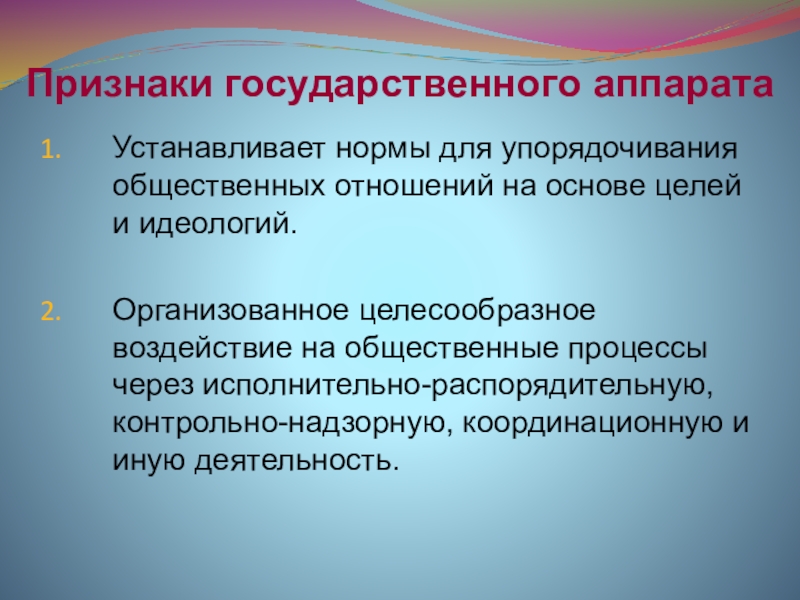 Признаки государственного аппарата

1. Устанавливает нормы для упорядочивания общественных отношений на основе целей и идеологий.

2. Организованное целесообразное воздействие на общественные процессы через исполнительно-распорядительную, контрольно-надзорную, координационную и иную деятельность.